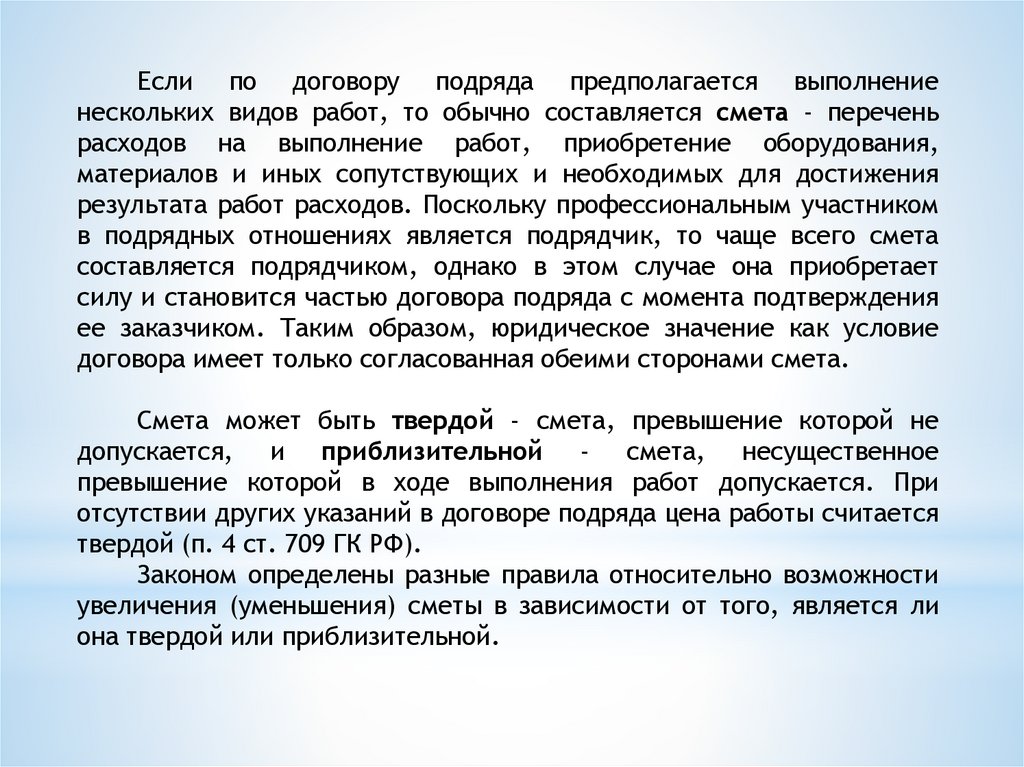 Если по договору подряда предполагается выполнение нескольких видов работ, то обычно составляется смета - перечень расходов на выполнение работ, приобретение оборудования, материалов и иных сопутствующих и необходимых для достижения результата работ расходов. Поскольку профессиональным участником в подрядных отношениях является подрядчик, то чаще всего смета составляется подрядчиком, однако в этом случае она приобретает силу и становится частью договора подряда с момента подтверждения ее заказчиком. Таким образом, юридическое значение как условие договора имеет только согласованная обеими сторонами смета.

Смета может быть твердой - смета, превышение которой не допускается, и приблизительной - смета, несущественное превышение которой в ходе выполнения работ допускается. При отсутствии других указаний в договоре подряда цена работы считается твердой (п. 4 ст. 709 ГК РФ).

Законом определены разные правила относительно возможности увеличения (уменьшения) сметы в зависимости от того, является ли она твердой или приблизительной.